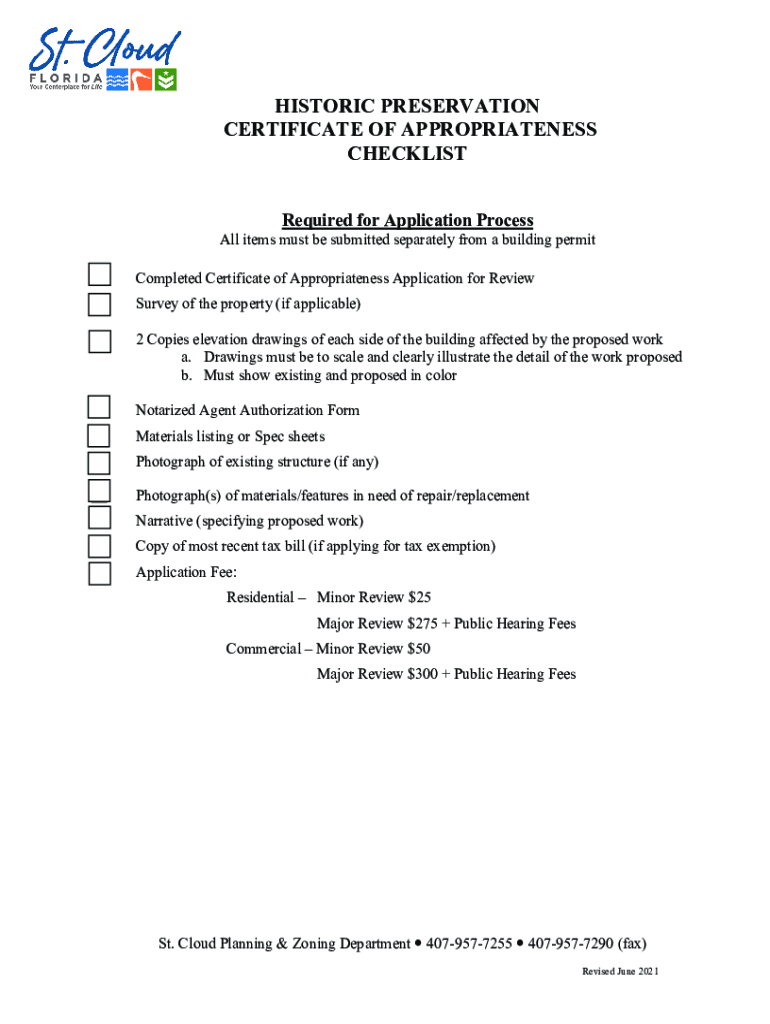 St. Cloud
FLORIDA
Your Centerplace for Life

HISTORIC PRESERVATION
CERTIFICATE OF APPROPRIATENESS
CHECKLIST

Required for Application Process
All items must be submitted separately from a building permit

Completed Certificate of Appropriateness Application for Review

Survey of the property (if applicable)

2 Copies elevation drawings of each side of the building affected by the proposed work
a. Drawings must be to scale and clearly illustrate the detail of the work proposed
b. Must show existing and proposed in color

Notarized Agent Authorization Form

Materials listing or Spec sheets

Photograph of existing structure (if any)

Photograph(s) of materials/features in need of repair/replacement

Narrative (specifying proposed work)

Copy of most recent tax bill (if applying for tax exemption)

Application Fee:
Residential – Minor Review $25
Major Review $275 + Public Hearing Fees
Commercial – Minor Review $50
Major Review $300 + Public Hearing Fees

St. Cloud Planning & Zoning Department • 407-957-7255 • 407-957-7290 (fax)

Revised June 2021